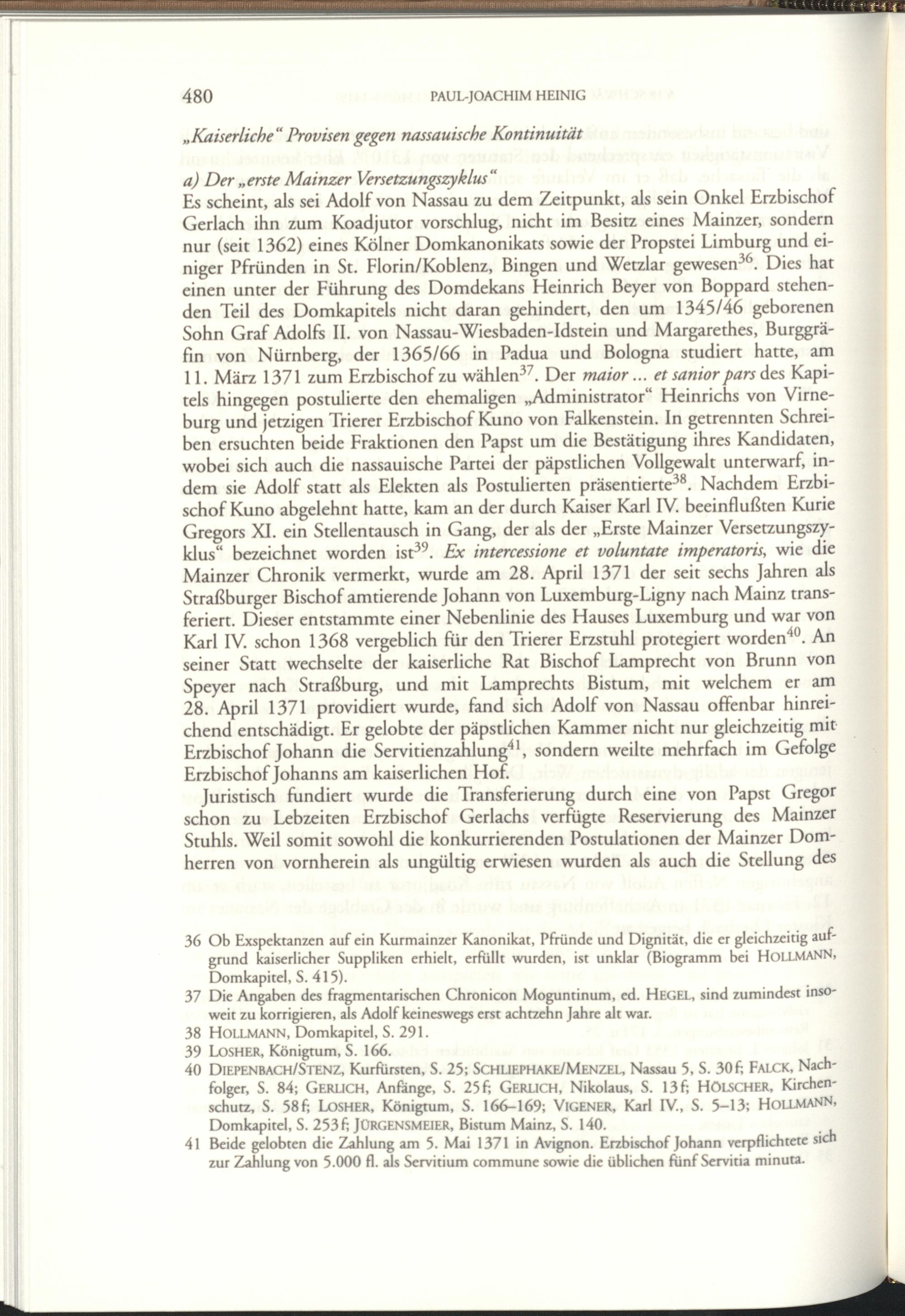 480 PAUL-JOACHIM HEINIG

„Kaiserliche" Provisen gegen nassauische Kontinuität

a) Der „erste Mainzer Versetzungszyklus"

Es scheint, als sei Adolf von Nassau zu dem Zeitpunkt, als sein Onkel Erzbischof Gerlach ihn zum Koadjutor vorschlug, nicht im Besitz eines Mainzer, sondern nur (seit 1362) eines Kölner Domkanonikats sowie der Propstei Limburg und einiger Pfründen in St. Florin/Koblenz, Bingen und Wetzlar gewesen$^{36}$. Dies hat einen unter der Führung des Domdekans Heinrich Beyer von Boppard stehenden Teil des Domkapitels nicht daran gehindert, den um 1345/46 geborenen Sohn Graf Adolfs II. von Nassau-Wiesbaden-Idstein und Margarethes, Burggräfin von Nürnberg, der 1365/66 in Padua und Bologna studiert hatte, am 11. März 1371 zum Erzbischof zu wählen$^{37}$. Der maior ... et sanior pars des Kapitels hingegen postulierte den ehemaligen „Administrator" Heinrichs von Virneburg und jetzigen Trierer Erzbischof Kuno von Falkenstein. In getrennten Schreiben ersuchten beide Fraktionen den Papst um die Bestätigung ihres Kandidaten, wobei sich auch die nassauische Partei der päpstlichen Vollgewalt unterwarf, indem sie Adolf statt als Elekten als Postulierten präsentierte$^{38}$. Nachdem Erzbischof Kuno abgelehnt hatte, kam an der durch Kaiser Karl IV. beeinflußten Kurie Gregors XI. ein Stellentausch in Gang, der als der „Erste Mainzer Versetzungszyklus" bezeichnet worden ist$^{39}$. Ex intercessione et voluntate imperatoris, wie die Mainzer Chronik vermerkt, wurde am 28. April 1371 der seit sechs Jahren als Straßburger Bischof amtierende Johann von Luxemburg-Ligny nach Mainz transferiert. Dieser entstammte einer Nebenlinie des Hauses Luxemburg und war von Karl IV. schon 1368 vergeblich für den Trierer Erzstuhl protegiert worden$^{40}$. An seiner Statt wechselte der kaiserliche Rat Bischof Lamprecht von Brunn von Speyer nach Straßburg, und mit Lamprechts Bistum, mit welchem er am 28. April 1371 providiert wurde, fand sich Adolf von Nassau offenbar hinreichend entschädigt. Er gelobte der päpstlichen Kammer nicht nur gleichzeitig mit Erzbischof Johann die Servitienzahlung$^{41}$, sondern weilte mehrfach im Gefolge Erzbischof Johanns am kaiserlichen Hof.

Juristisch fundiert wurde die Transferierung durch eine von Papst Gregor schon zu Lebzeiten Erzbischof Gerlachs verfügte Reservierung des Mainzer Stuhls. Weil somit sowohl die konkurrierenden Postulationen der Mainzer Domherren von vornherein als ungültig erwiesen wurden als auch die Stellung des

36 Ob Exspektanzen auf ein Kurmainzer Kanonikat, Pfründe und Dignität, die er gleichzeitig aufgrund kaiserlicher Suppliken erhielt, erfüllt wurden, ist unklar (Biogramm bei HOLLMANN, Domkapitel, S. 415).

37 Die Angaben des fragmentarischen Chronicon Moguntinum, ed. HEGEL, sind zumindest insoweit zu korrigieren, als Adolf keineswegs erst achtzehn Jahre alt war.

38 HOLLMANN, Domkapitel, S. 291.

39 LOSHER, Königtum, S. 166.

40 DIEPENBACH/STENZ, Kurfürsten, S. 25; SCHLIEPHAKE/MENZEL, Nassau 5, S. 30f; FALCK, Nachfolger, S. 84; GERLICH, Anfänge, S. 25f; GERLICH, Nikolaus, S. 13f; HÖLSCHER, Kirchenschutz, S. 58f; LOSHER, Königtum, S. 166–169; VIGENER, Karl IV., S. 5–13; HOLLMANN, Domkapitel, S. 253f; JÜRGENSMEIER, Bistum Mainz, S. 140.

41 Beide gelobten die Zahlung am 5. Mai 1371 in Avignon. Erzbischof Johann verpflichtete sich zur Zahlung von 5.000 fl. als Servitium commune sowie die üblichen fünf Servitia minuta.